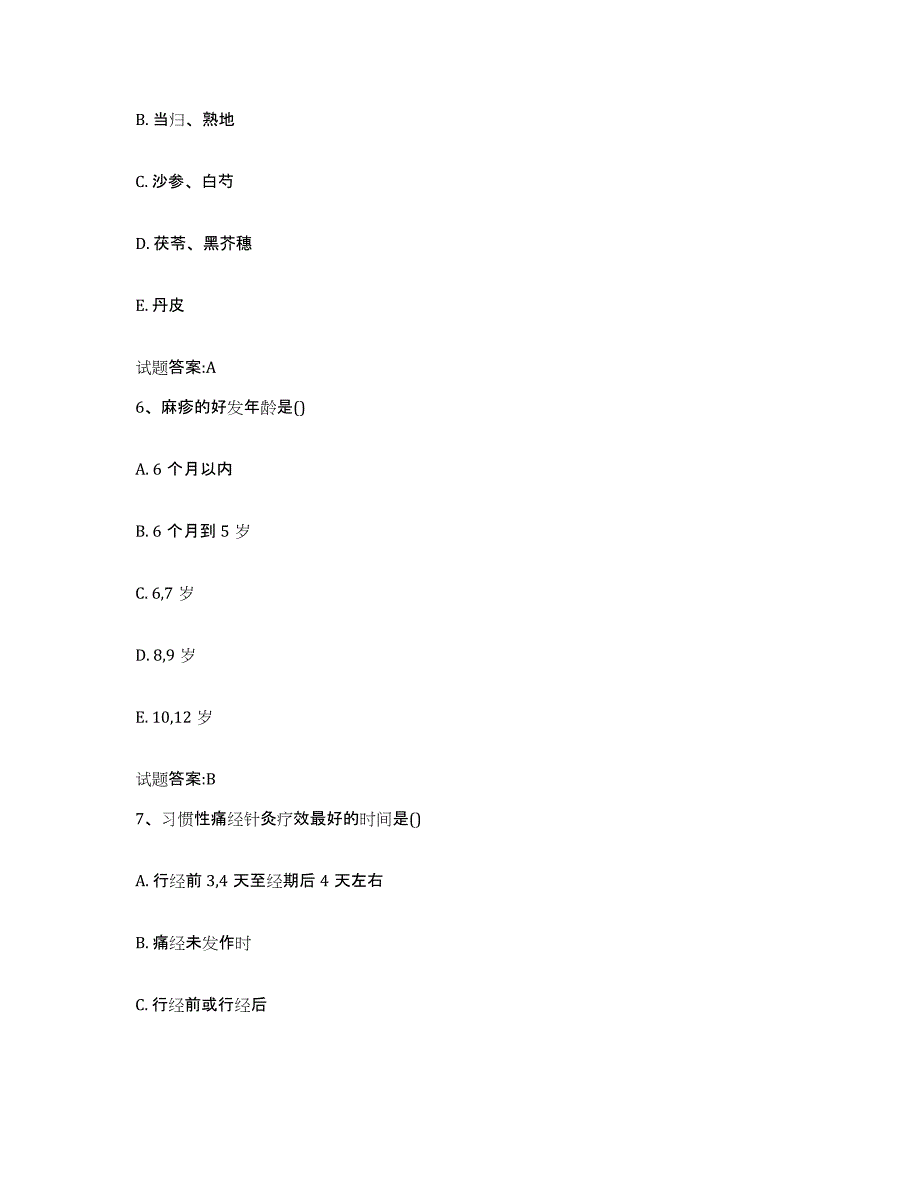 B. 当归、熟地

C. 沙参、白芍

D. 茯苓、黑芥穗

E. 丹皮

试题答案:A

6、麻疹的好发年龄是()

A. 6 个月以内

B. 6 个月到 5 岁

C. 6,7 岁

D. 8,9 岁

E. 10,12 岁

试题答案:B

7、习惯性痛经针灸疗效最好的时间是()

A. 行经前 3,4 天至经期后 4 天左右

B. 痛经未发作时

C. 行经前或行经后